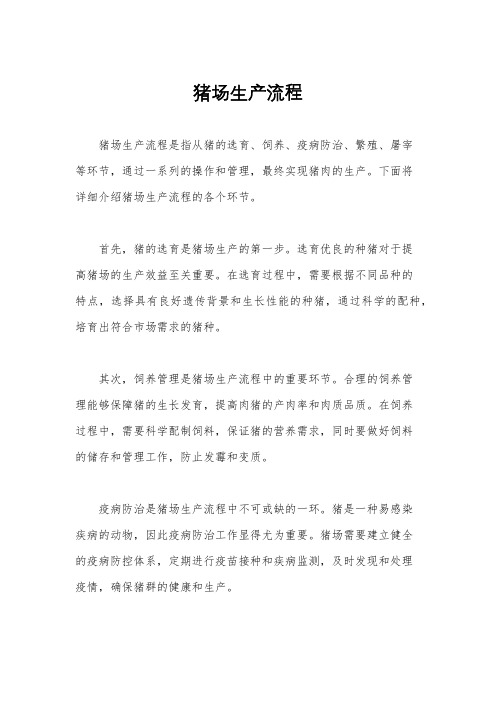 猪场生产流程

猪场生产流程是指从猪的选育、饲养、疫病防治、繁殖、屠宰等环节，通过一系列的操作和管理，最终实现猪肉的生产。下面将详细介绍猪场生产流程的各个环节。

首先，猪的选育是猪场生产的第一步。选育优良的种猪对于提高猪场的生产效益至关重要。在选育过程中，需要根据不同品种的特点，选择具有良好遗传背景和生长性能的种猪，通过科学的配种，培育出符合市场需求的猪种。

其次，饲养管理是猪场生产流程中的重要环节。合理的饲养管理能够保障猪的生长发育，提高肉猪的产肉率和肉质品质。在饲养过程中，需要科学配制饲料，保证猪的营养需求，同时要做好饲料的储存和管理工作，防止发霉和变质。

疫病防治是猪场生产流程中不可或缺的一环。猪是一种易感染疾病的动物，因此疫病防治工作显得尤为重要。猪场需要建立健全的疫病防控体系，定期进行疫苗接种和疾病监测，及时发现和处理疫情，确保猪群的健康和生产。